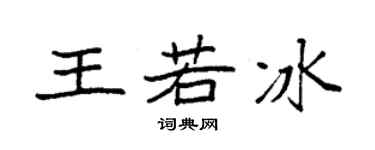 王若冰

词典网